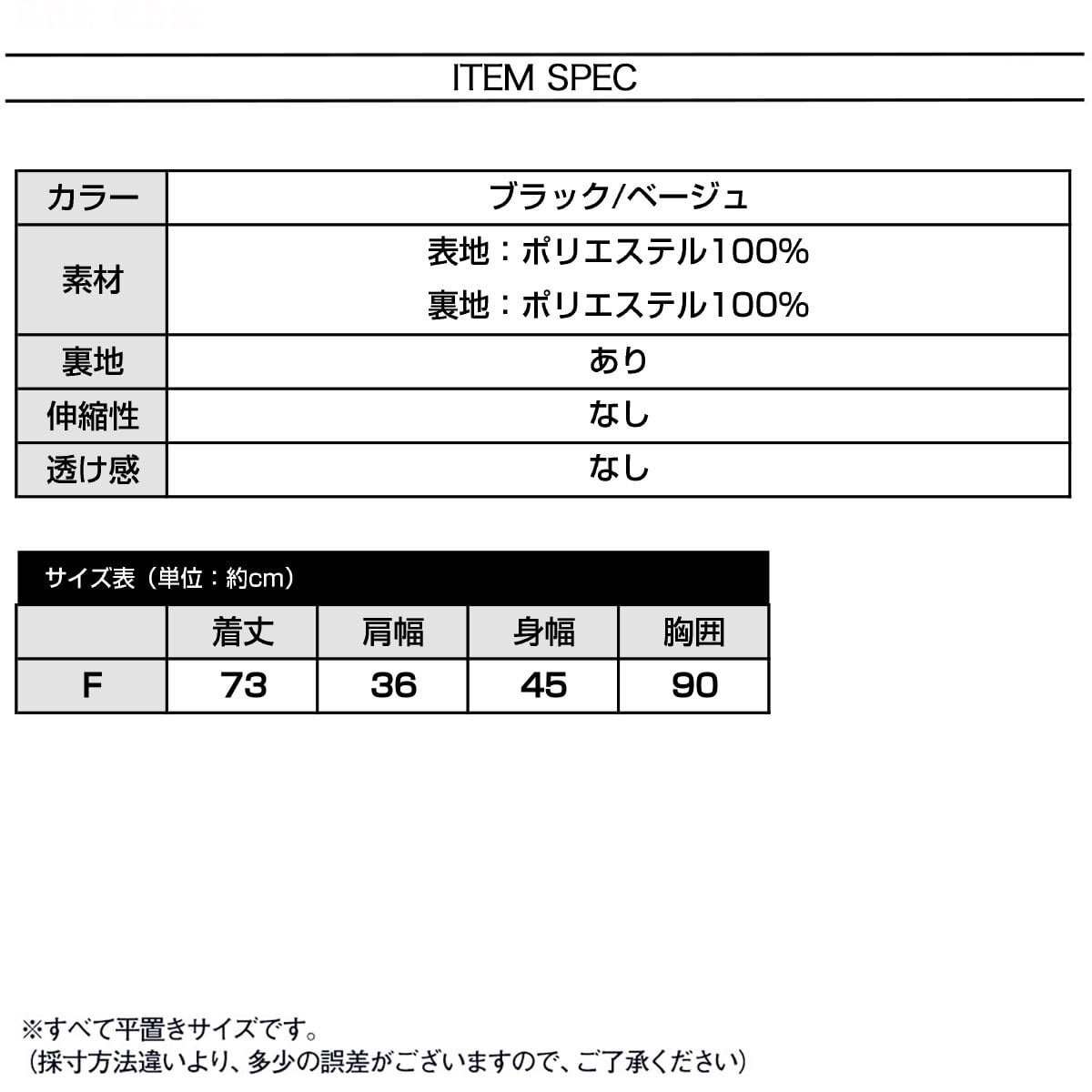 ITEM SPEC

| カラー | ブラック/ベージュ |
|---|---|
| 素材 | 表地：ポリエステル100% 裏地：ポリエステル100% |
| 裏地 | あり |
| 伸縮性 | なし |
| 透け感 | なし |

サイズ表（単位：約cm）

| | 着丈 | 肩幅 | 身幅 | 胸囲 |
|---|---|---|---|---|
| F | 73 | 36 | 45 | 90 |

※すべて平置きサイズです。
（採寸方法違いより、多少の誤差がございますので、ご了承ください）